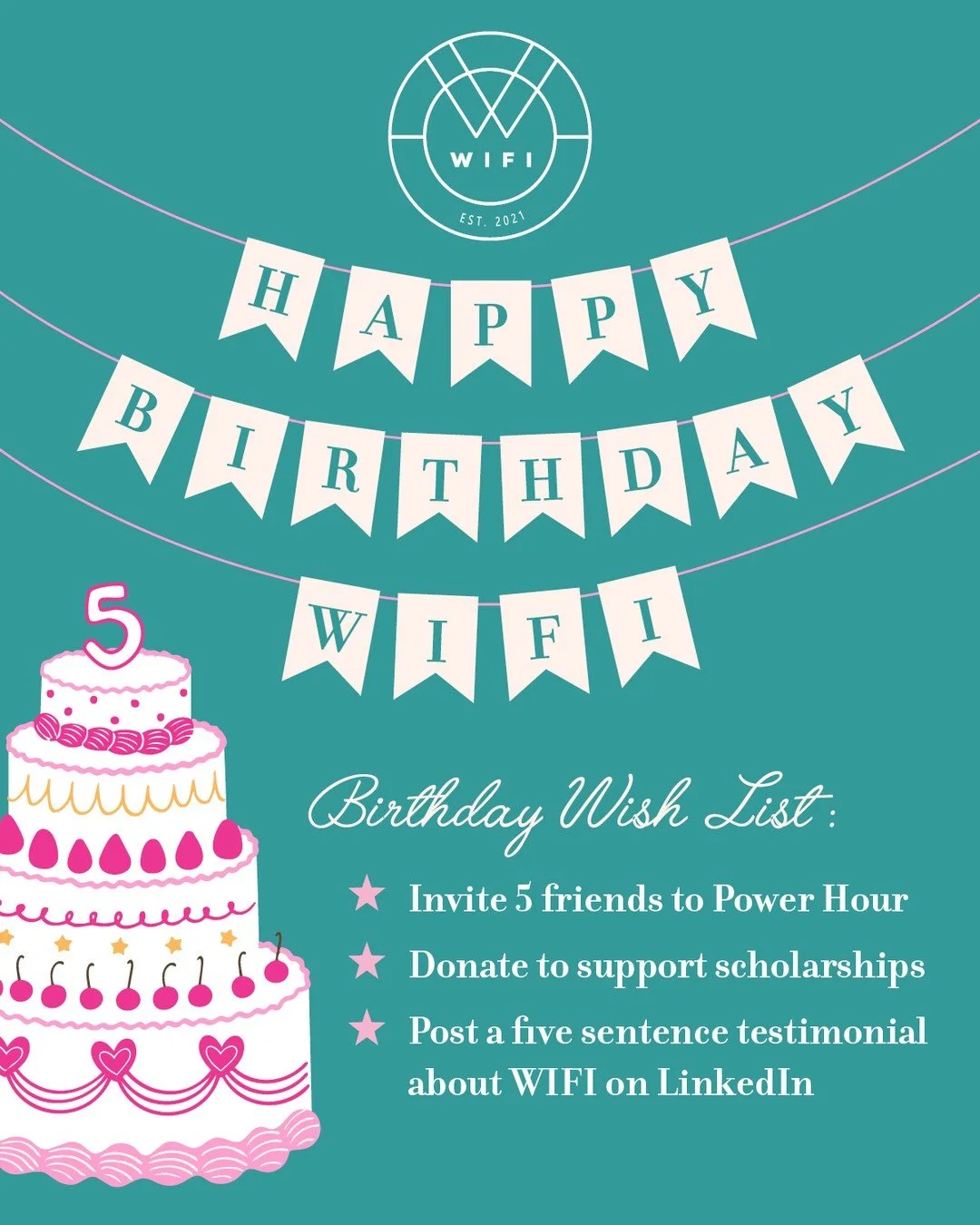 WIFI
EST. 2021

HAPPY
BIRTHDAY
WIFI

5

Birthday Wish List:

★ Invite 5 friends to Power Hour
★ Donate to support scholarships
★ Post a five sentence testimonial about WIFI on LinkedIn